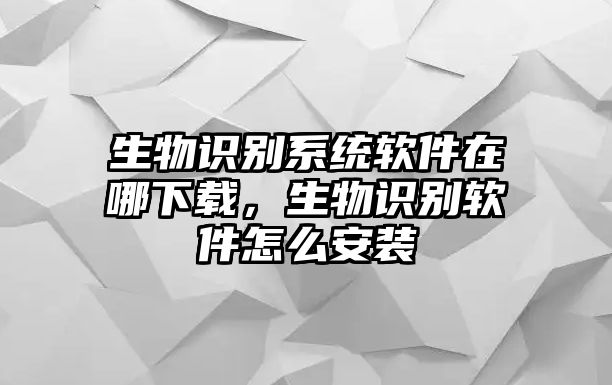 生物识别系统软件在哪下载，生物识别软件怎么安装